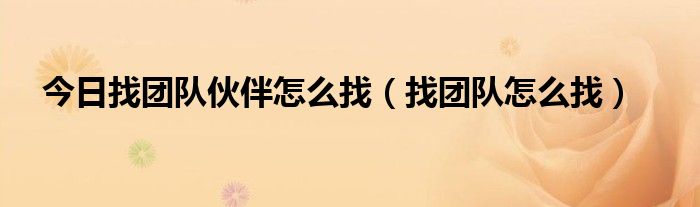 今日找团队伙伴怎么找（找团队怎么找）